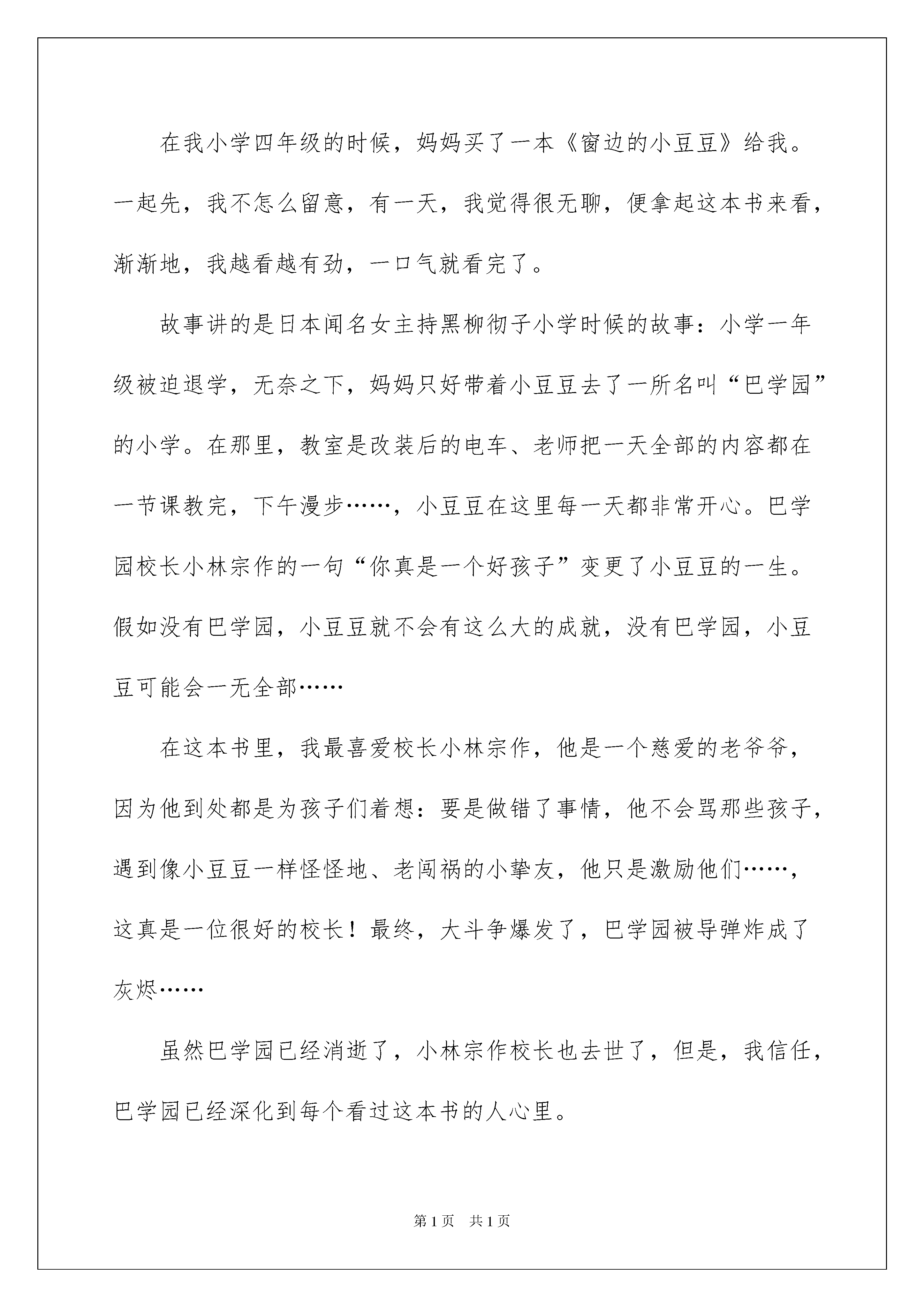 在我小学四年级的时候，妈妈买了一本《窗边的小豆豆》给我。一起先，我不怎么留意，有一天，我觉得很无聊，便拿起这本书来看，渐渐地，我越看越有劲，一口气就看完了。

故事讲的是日本闻名女主持黑柳彻子小学时候的故事：小学一年级被迫退学，无奈之下，妈妈只好带着小豆豆去了一所名叫“巴学园”的小学。在那里，教室是改装后的电车、老师把一天全部的内容都在一节课教完，下午漫步……，小豆豆在这里每一天都非常开心。巴学园校长小林宗作的一句“你真是一个好孩子”变更了小豆豆的一生。假如没有巴学园，小豆豆就不会有这么大的成就，没有巴学园，小豆豆可能会一无全部……

在这本书里，我最喜爱校长小林宗作，他是一个慈爱的老爷爷，因为他到处都是为孩子们着想：要是做错了事情，他不会骂那些孩子，遇到像小豆豆一样怪怪地、老闯祸的小挚友，他只是激励他们……，这真是一位很好的校长！最终，大斗争爆发了，巴学园被导弹炸成了灰烬……

虽然巴学园已经消逝了，小林宗作校长也去世了，但是，我信任，巴学园已经深化到每个看过这本书的人心里。

第1页　共1页